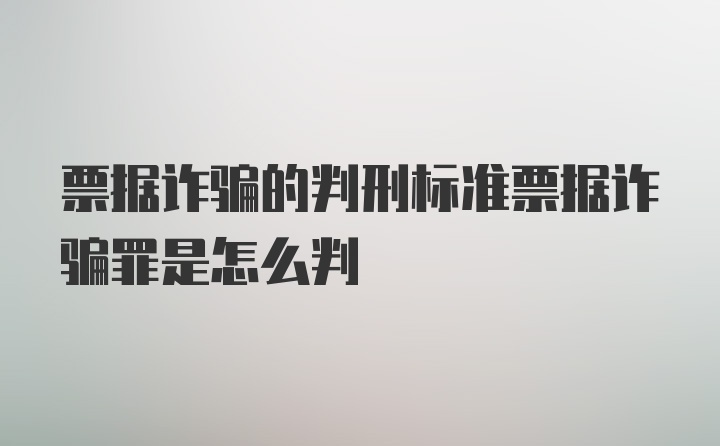 票据诈骗的判刑标准票据诈骗罪是怎么判